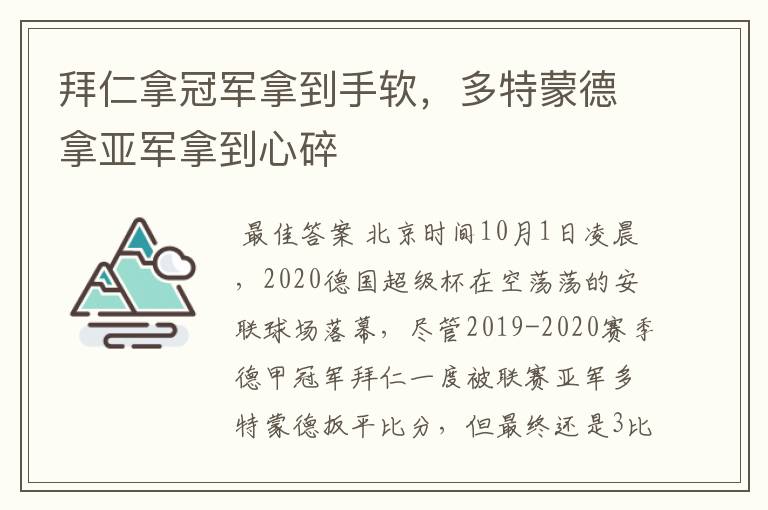 拜仁拿冠军拿到手软，多特蒙德拿亚军拿到心碎

最佳答案 北京时间10月1日凌晨，2020德国超级杯在空荡荡的安联球场落幕，尽管2019-2020赛季德甲冠军拜仁一度被联赛亚军多特蒙德扳平比分，但最终还是3比